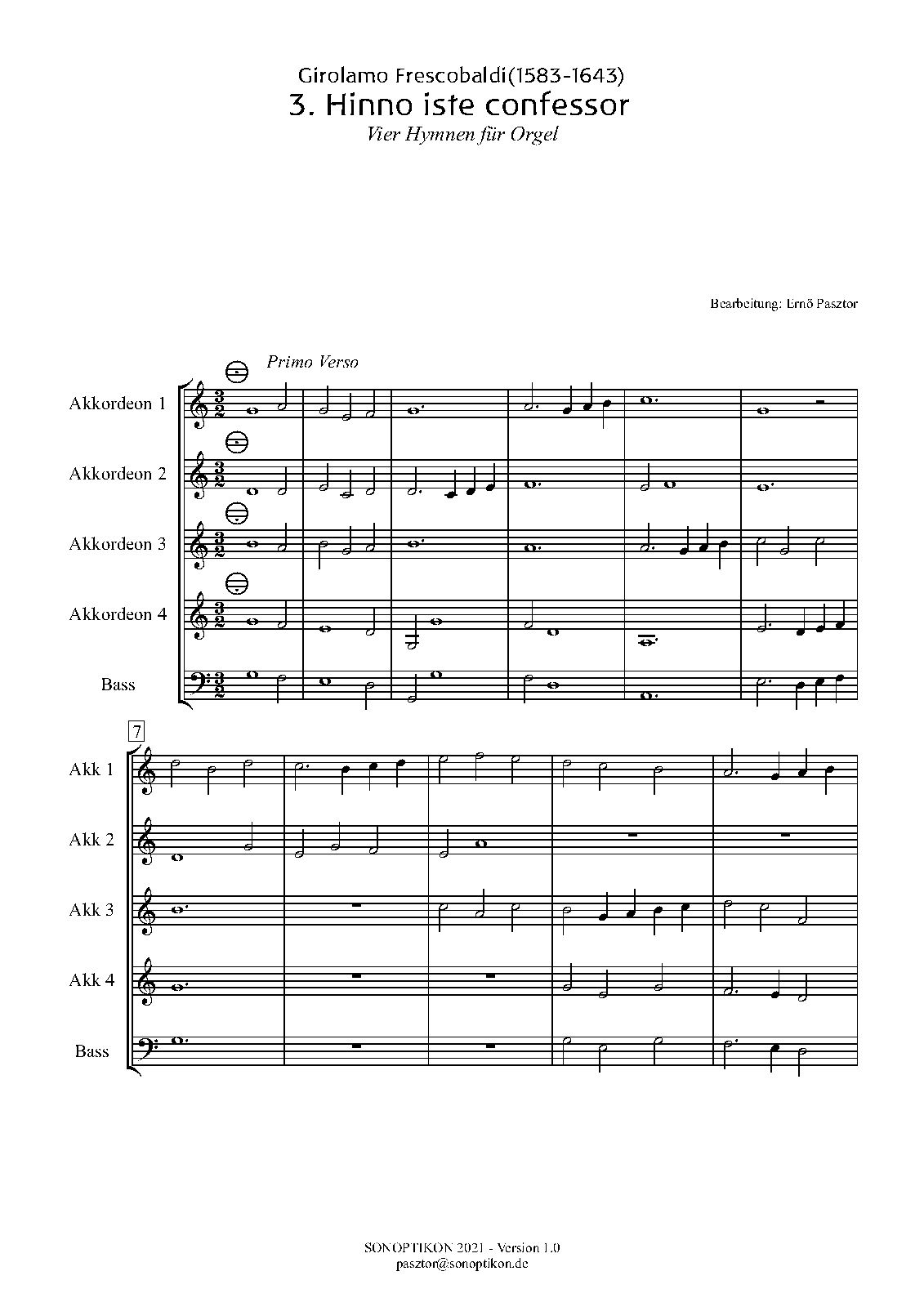 Girolamo Frescobaldi(1583-1643)
3. Hinno iste confessor
Vier Hymnen für Orgel

Bearbeitung: Ernő Pasztor

Primo Verso

Akkordeon 1

Akkordeon 2

Akkordeon 3

Akkordeon 4

Bass

7

Akk 1

Akk 2

Akk 3

Akk 4

Bass

SONOPTIKON 2021 - Version 1.0
pasztor@sonoptikon.de